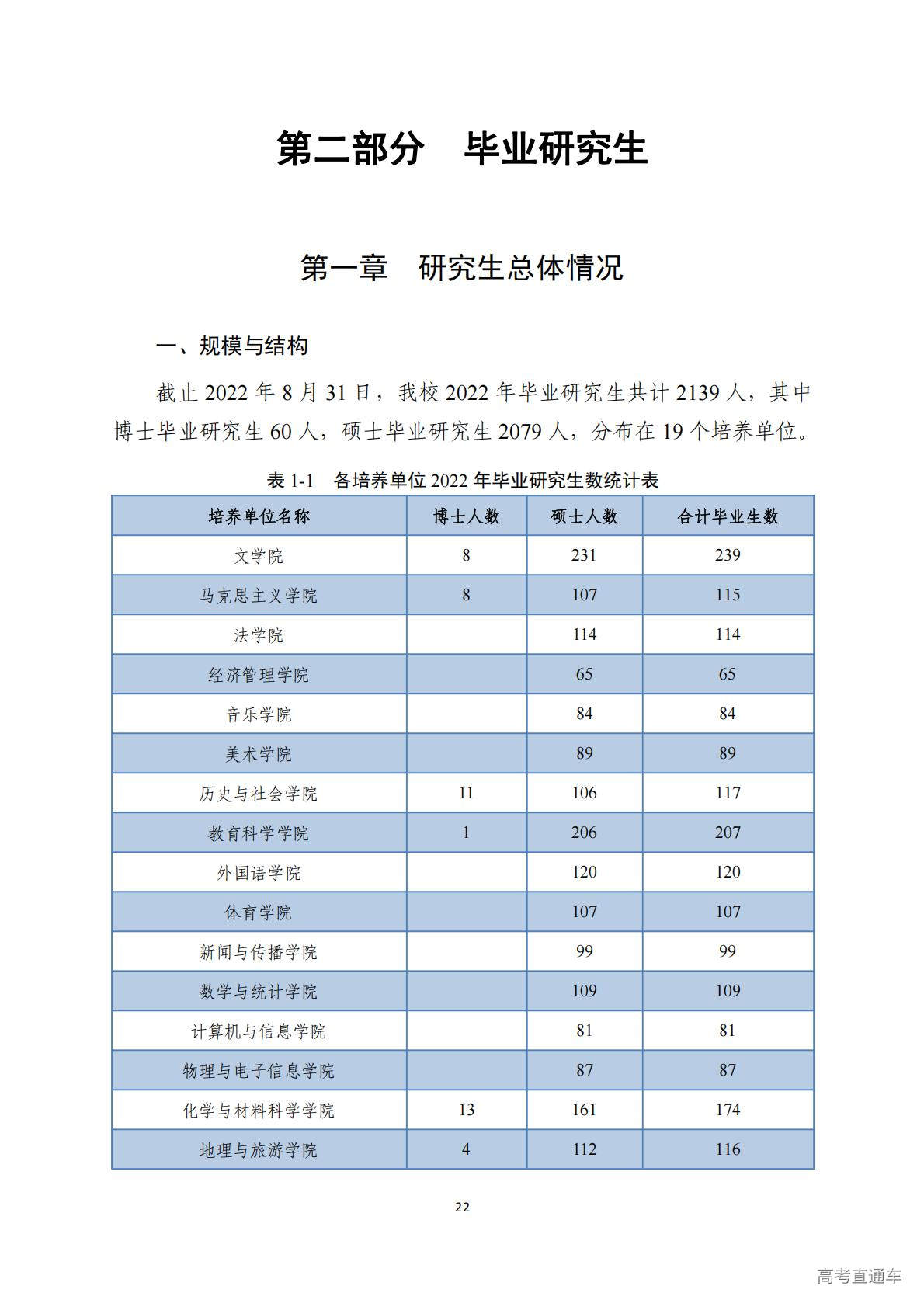 第二部分　毕业研究生

第一章　研究生总体情况

一、规模与结构

截止 2022 年 8 月 31 日，我校 2022 年毕业研究生共计 2139 人，其中博士毕业研究生 60 人，硕士毕业研究生 2079 人，分布在 19 个培养单位。

表 1-1　各培养单位 2022 年毕业研究生数统计表

| 培养单位名称 | 博士人数 | 硕士人数 | 合计毕业生数 |
|---|---|---|---|
| 文学院 | 8 | 231 | 239 |
| 马克思主义学院 | 8 | 107 | 115 |
| 法学院 |  | 114 | 114 |
| 经济管理学院 |  | 65 | 65 |
| 音乐学院 |  | 84 | 84 |
| 美术学院 |  | 89 | 89 |
| 历史与社会学院 | 11 | 106 | 117 |
| 教育科学学院 | 1 | 206 | 207 |
| 外国语学院 |  | 120 | 120 |
| 体育学院 |  | 107 | 107 |
| 新闻与传播学院 |  | 99 | 99 |
| 数学与统计学院 |  | 109 | 109 |
| 计算机与信息学院 |  | 81 | 81 |
| 物理与电子信息学院 |  | 87 | 87 |
| 化学与材料科学学院 | 13 | 161 | 174 |
| 地理与旅游学院 | 4 | 112 | 116 |

22

高考直通车